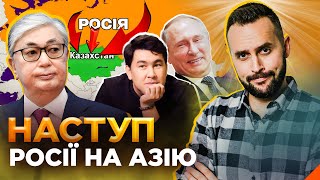 РОСІЯ
Казахстан
НАСТУП
РОСІЇ НА АЗІЮ